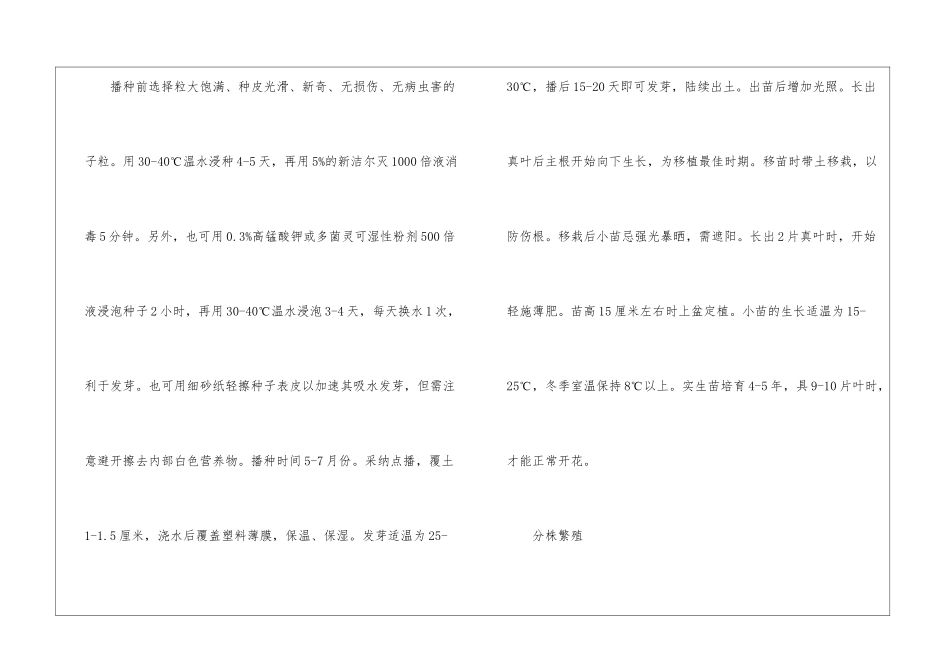 播种前选择粒大饱满、种皮光滑、新奇、无损伤、无病虫害的子粒。用30-40℃温水浸种4-5天，再用5%的新洁尔灭1000倍液消毒5分钟。另外，也可用0.3%高锰酸钾或多菌灵可湿性粉剂500倍液浸泡种子2小时，再用30-40℃温水浸泡3-4天，每天换水1次，利于发芽。也可用细砂纸轻擦种子表皮以加速其吸水发芽，但需注意避开擦去内部白色营养物。播种时间5-7月份。采纳点播，覆土1-1.5厘米，浇水后覆盖塑料薄膜，保温、保湿。发芽适温为25-30℃，播后15-20天即可发芽，陆续出土。出苗后增加光照。长出真叶后主根开始向下生长，为移植最佳时期。移苗时带土移栽，以防伤根。移栽后小苗忌强光暴晒，需遮阳。长出2片真叶时，开始轻施薄肥。苗高15厘米左右时上盆定植。小苗的生长适温为15-25℃，冬季室温保持8℃以上。实生苗培育4-5年，具9-10片叶时，才能正常开花。

分株繁殖